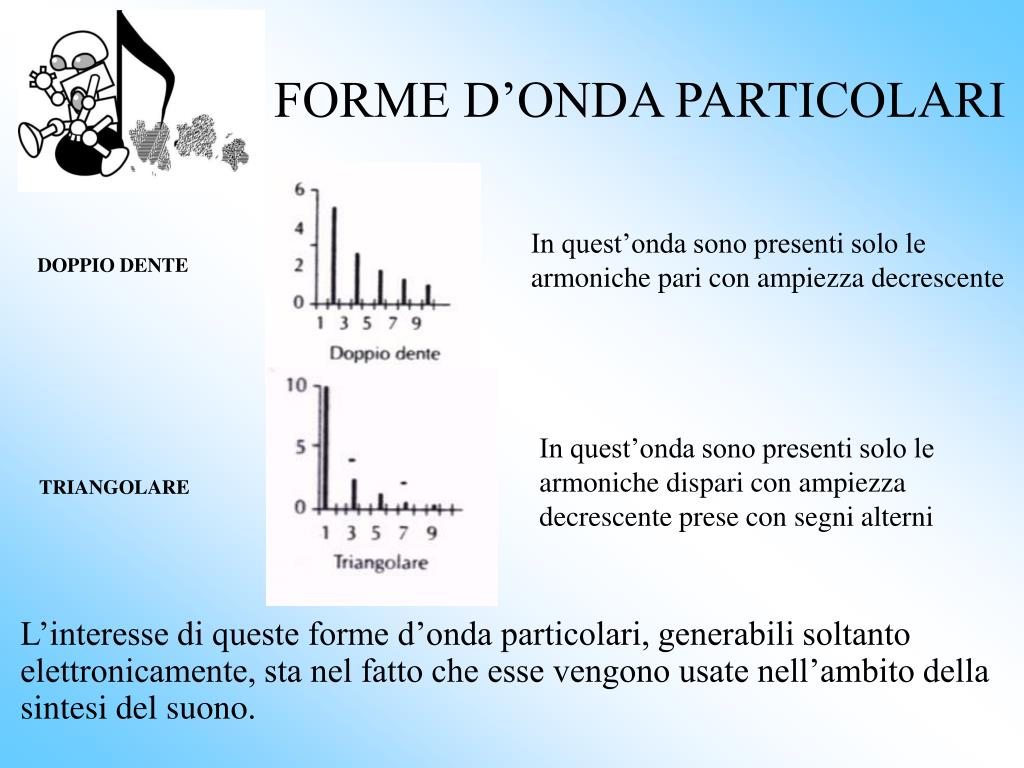 FORME D’ONDA PARTICOLARI

DOPPIO DENTE

6
4
2
0
1 3 5 7 9
Doppio dente

In quest’onda sono presenti solo le armoniche pari con ampiezza decrescente

TRIANGOLARE

10
5
0
1 3 5 7 9
Triangolare

In quest’onda sono presenti solo le armoniche dispari con ampiezza decrescente prese con segni alterni

L’interesse di queste forme d’onda particolari, generabili soltanto elettronicamente, sta nel fatto che esse vengono usate nell’ambito della sintesi del suono.